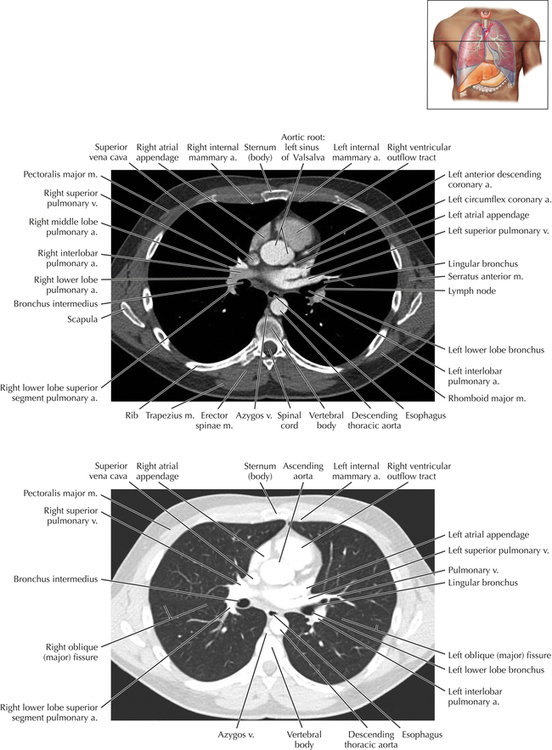 Superior vena cava
Right atrial appendage
Right internal mammary a.
Sternum (body)
Aortic root: left sinus of Valsalva
Left internal mammary a.
Right ventricular outflow tract
Pectoralis major m.
Right superior pulmonary v.
Right middle lobe pulmonary a.
Right interlobar pulmonary a.
Right lower lobe pulmonary a.
Bronchus intermedius
Scapula
Right lower lobe superior segment pulmonary a.
Left anterior descending coronary a.
Left circumflex coronary a.
Left atrial appendage
Left superior pulmonary v.
Lingular bronchus
Serratus anterior m.
Lymph node
Left lower lobe bronchus
Left interlobar pulmonary a.
Rhomboid major m.
Rib
Trapezius m.
Erector spinae m.
Azygos v.
Spinal cord
Vertebral body
Descending thoracic aorta
Esophagus

Superior vena cava
Right atrial appendage
Sternum (body)
Ascending aorta
Left internal mammary a.
Right ventricular outflow tract
Pectoralis major m.
Right superior pulmonary v.
Bronchus intermedius
Right oblique (major) fissure
Right lower lobe superior segment pulmonary a.
Left atrial appendage
Left superior pulmonary v.
Pulmonary v.
Lingular bronchus
Left oblique (major) fissure
Left lower lobe bronchus
Left interlobar pulmonary a.
Azygos v.
Vertebral body
Descending thoracic aorta
Esophagus